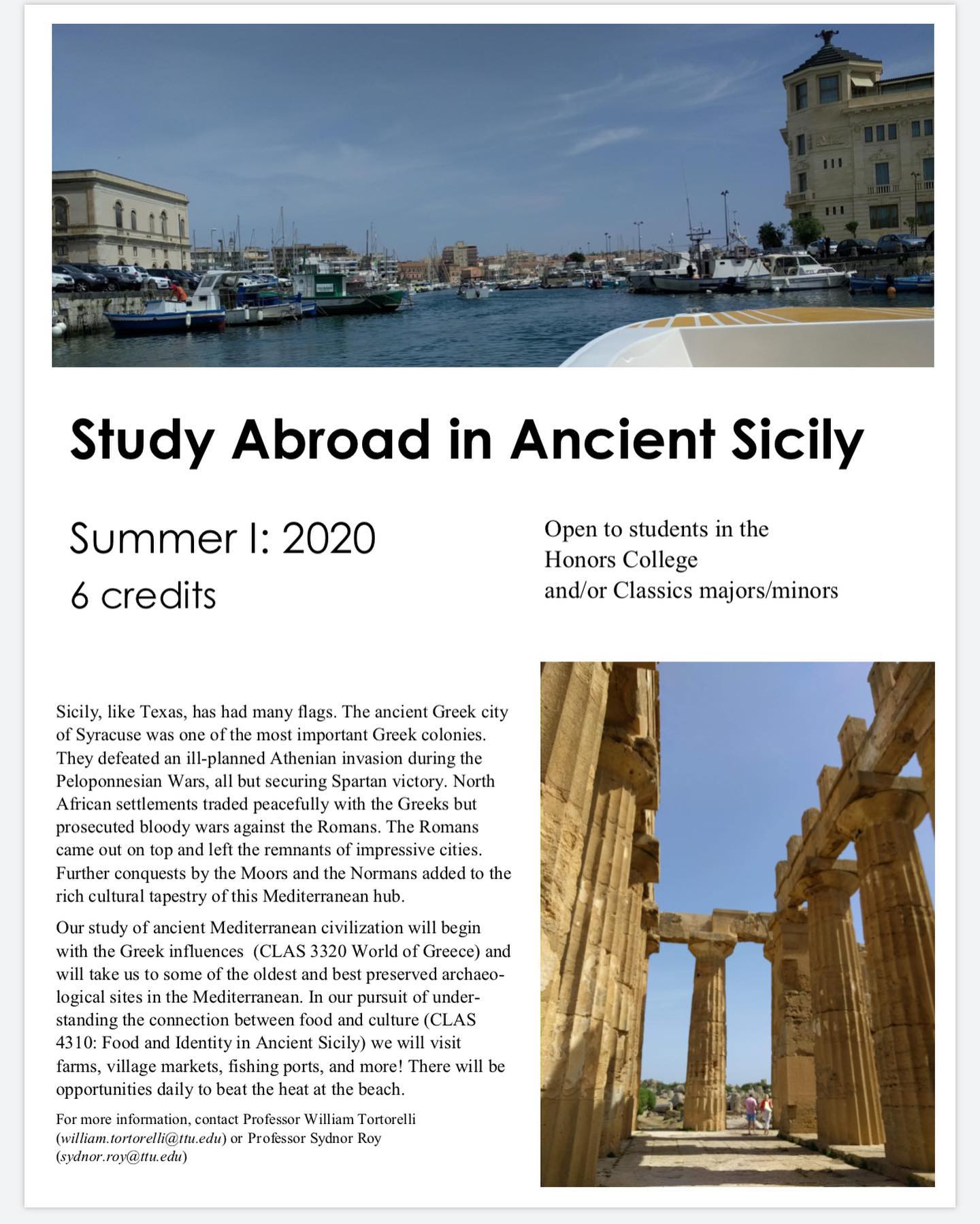 Study Abroad in Ancient Sicily

Summer I: 2020
6 credits

Open to students in the Honors College and/or Classics majors/minors

Sicily, like Texas, has had many flags. The ancient Greek city of Syracuse was one of the most important Greek colonies. They defeated an ill-planned Athenian invasion during the Peloponnesian Wars, all but securing Spartan victory. North African settlements traded peacefully with the Greeks but prosecuted bloody wars against the Romans. The Romans came out on top and left the remnants of impressive cities. Further conquests by the Moors and the Normans added to the rich cultural tapestry of this Mediterranean hub.

Our study of ancient Mediterranean civilization will begin with the Greek influences (CLAS 3320 World of Greece) and will take us to some of the oldest and best preserved archaeological sites in the Mediterranean. In our pursuit of understanding the connection between food and culture (CLAS 4310: Food and Identity in Ancient Sicily) we will visit farms, village markets, fishing ports, and more! There will be opportunities daily to beat the heat at the beach.

For more information, contact Professor William Tortorelli (william.tortorelli@ttu.edu) or Professor Sydnor Roy (sydnor.roy@ttu.edu)